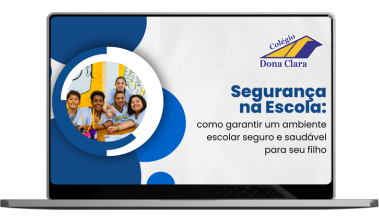 Colégio
Dona Clara

Segurança na Escola:
como garantir um ambiente escolar seguro e saudável para seu filho